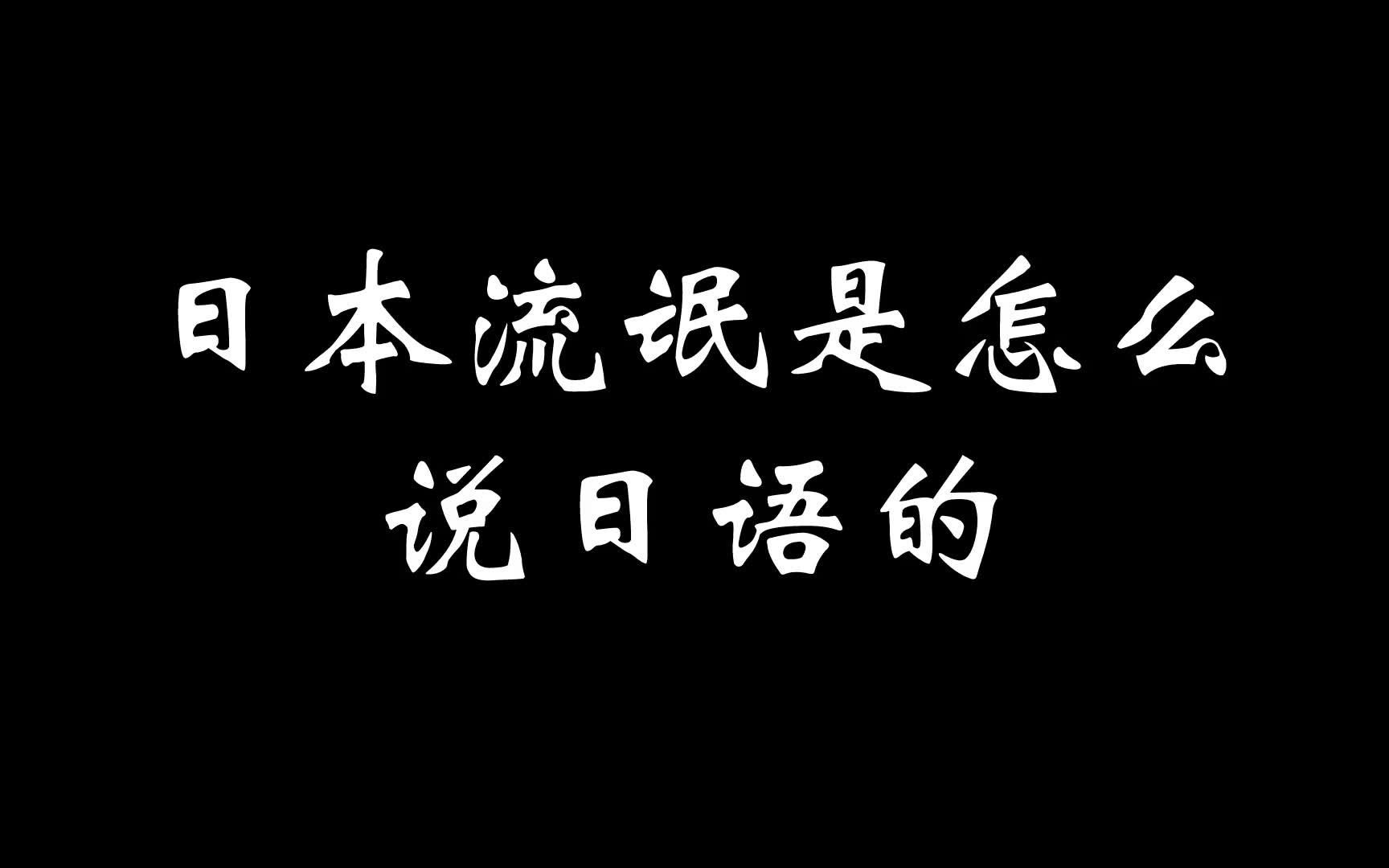 日本流氓是怎么
说日语的